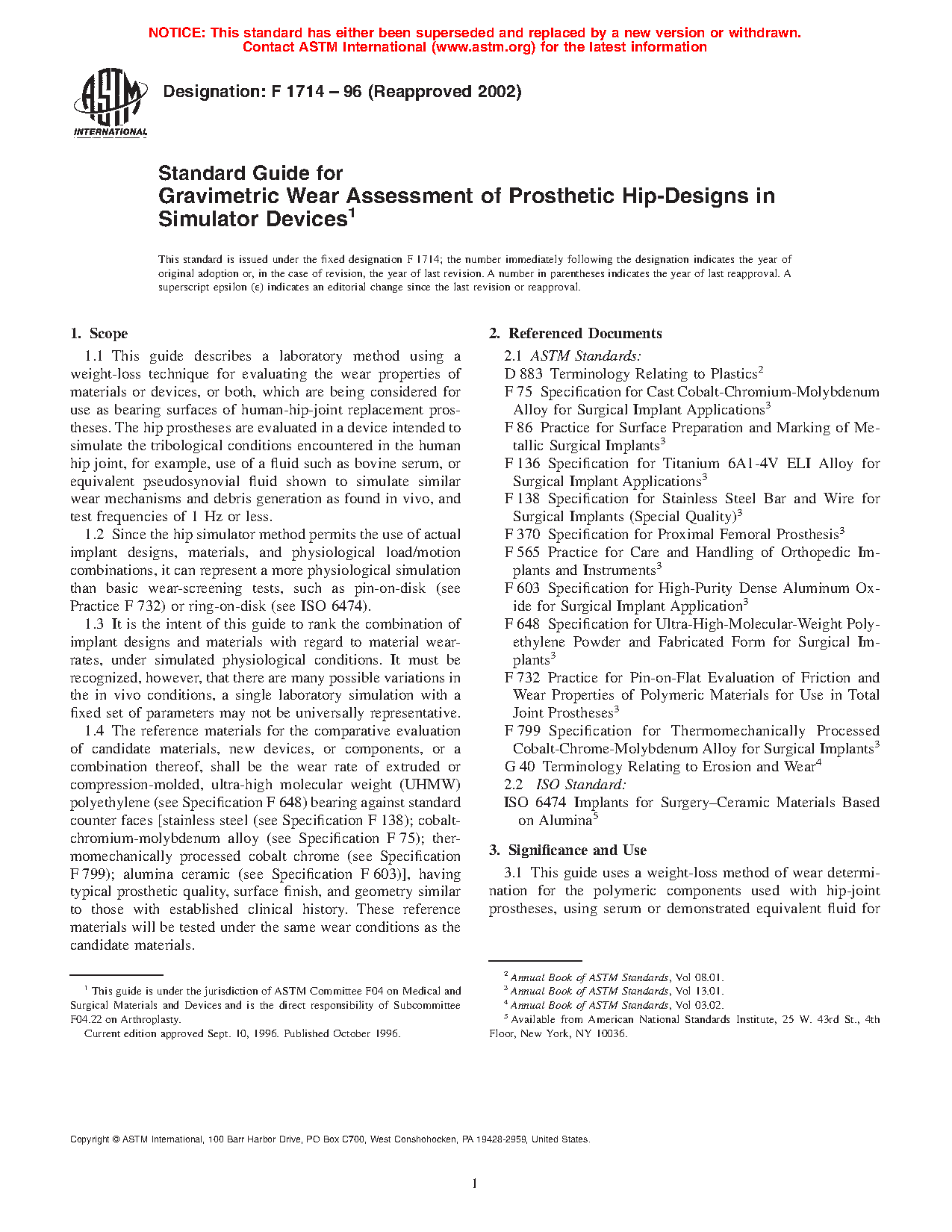 NOTICE: This standard has either been superseded and replaced by a new version or withdrawn. Contact ASTM International (www.astm.org) for the latest information

ASTM INTERNATIONAL

Designation: F 1714 – 96 (Reapproved 2002)

Standard Guide for
Gravimetric Wear Assessment of Prosthetic Hip-Designs in Simulator Devices$^1$

This standard is issued under the fixed designation F 1714; the number immediately following the designation indicates the year of original adoption or, in the case of revision, the year of last revision. A number in parentheses indicates the year of last reapproval. A superscript epsilon (ε) indicates an editorial change since the last revision or reapproval.

1. Scope

1.1 This guide describes a laboratory method using a weight-loss technique for evaluating the wear properties of materials or devices, or both, which are being considered for use as bearing surfaces of human-hip-joint replacement prostheses. The hip prostheses are evaluated in a device intended to simulate the tribological conditions encountered in the human hip joint, for example, use of a fluid such as bovine serum, or equivalent pseudosynovial fluid shown to simulate similar wear mechanisms and debris generation as found in vivo, and test frequencies of 1 Hz or less.

1.2 Since the hip simulator method permits the use of actual implant designs, materials, and physiological load/motion combinations, it can represent a more physiological simulation than basic wear-screening tests, such as pin-on-disk (see Practice F 732) or ring-on-disk (see ISO 6474).

1.3 It is the intent of this guide to rank the combination of implant designs and materials with regard to material wear-rates, under simulated physiological conditions. It must be recognized, however, that there are many possible variations in the in vivo conditions, a single laboratory simulation with a fixed set of parameters may not be universally representative.

1.4 The reference materials for the comparative evaluation of candidate materials, new devices, or components, or a combination thereof, shall be the wear rate of extruded or compression-molded, ultra-high molecular weight (UHMW) polyethylene (see Specification F 648) bearing against standard counter faces [stainless steel (see Specification F 138); cobalt-chromium-molybdenum alloy (see Specification F 75); thermomechanically processed cobalt chrome (see Specification F 799); alumina ceramic (see Specification F 603)], having typical prosthetic quality, surface finish, and geometry similar to those with established clinical history. These reference materials will be tested under the same wear conditions as the candidate materials.

$^1$ This guide is under the jurisdiction of ASTM Committee F04 on Medical and Surgical Materials and Devices and is the direct responsibility of Subcommittee F04.22 on Arthroplasty.
Current edition approved Sept. 10, 1996. Published October 1996.

2. Referenced Documents

2.1 ASTM Standards:
D 883 Terminology Relating to Plastics$^2$
F 75 Specification for Cast Cobalt-Chromium-Molybdenum Alloy for Surgical Implant Applications$^3$
F 86 Practice for Surface Preparation and Marking of Metallic Surgical Implants$^3$
F 136 Specification for Titanium 6A1-4V ELI Alloy for Surgical Implant Applications$^3$
F 138 Specification for Stainless Steel Bar and Wire for Surgical Implants (Special Quality)$^3$
F 370 Specification for Proximal Femoral Prosthesis$^3$
F 565 Practice for Care and Handling of Orthopedic Implants and Instruments$^3$
F 603 Specification for High-Purity Dense Aluminum Oxide for Surgical Implant Application$^3$
F 648 Specification for Ultra-High-Molecular-Weight Polyethylene Powder and Fabricated Form for Surgical Implants$^3$
F 732 Practice for Pin-on-Flat Evaluation of Friction and Wear Properties of Polymeric Materials for Use in Total Joint Prostheses$^3$
F 799 Specification for Thermomechanically Processed Cobalt-Chrome-Molybdenum Alloy for Surgical Implants$^3$
G 40 Terminology Relating to Erosion and Wear$^4$
2.2 ISO Standard:
ISO 6474 Implants for Surgery–Ceramic Materials Based on Alumina$^5$

3. Significance and Use

3.1 This guide uses a weight-loss method of wear determination for the polymeric components used with hip-joint prostheses, using serum or demonstrated equivalent fluid for

$^2$ Annual Book of ASTM Standards, Vol 08.01.
$^3$ Annual Book of ASTM Standards, Vol 13.01.
$^4$ Annual Book of ASTM Standards, Vol 03.02.
$^5$ Available from American National Standards Institute, 25 W. 43rd St., 4th Floor, New York, NY 10036.

Copyright © ASTM International, 100 Barr Harbor Drive, PO Box C700, West Conshohocken, PA 19428-2959, United States.

1